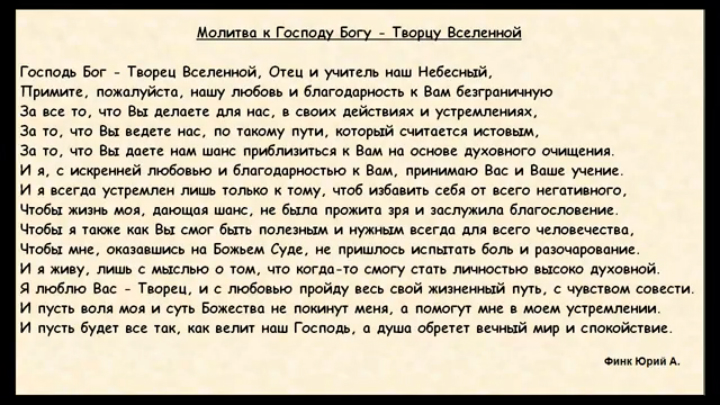 Молитва к Господу Богу - Творцу Вселенной

Господь Бог - Творец Вселенной, Отец и учитель наш Небесный,
Примите, пожалуйста, нашу любовь и благодарность к Вам безграничную
За все то, что Вы делаете для нас, в своих действиях и устремлениях,
За то, что Вы ведете нас, по такому пути, который считается истовым,
За то, что Вы даете нам шанс приблизиться к Вам на основе духовного очищения.
И я, с искренней любовью и благодарностью к Вам, принимаю Вас и Ваше учение.
И я всегда устремлен лишь только к тому, чтоб избавить себя от всего негативного,
Чтобы жизнь моя, дающая шанс, не была прожита зря и заслужила благословение.
Чтобы я также как Вы смог быть полезным и нужным всегда для всего человечества,
Чтобы мне, оказавшись на Божьем Суде, не пришлось испытать боль и разочарование.
И я живу, лишь с мыслью о том, что когда-то смогу стать личностью высоко духовной.
Я люблю Вас - Творец, и с любовью пройду весь свой жизненный путь, с чувством совести.
И пусть воля моя и суть Божества не покинут меня, а помогут мне в моем устремлении.
И пусть будет все так, как велит наш Господь, а душа обретет вечный мир и спокойствие.

Финк Юрий А.